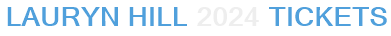 LAURYN HILL 2024 TICKETS